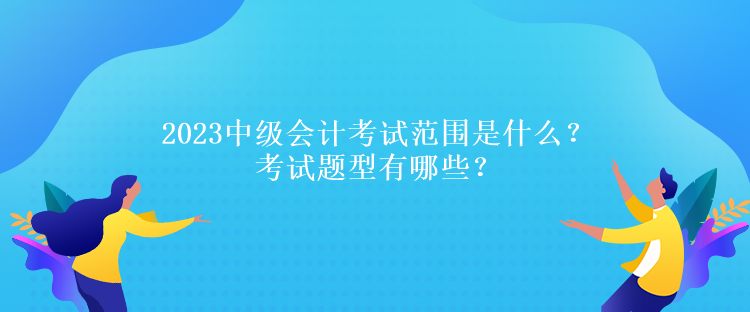 2023中级会计考试范围是什么？
考试题型有哪些？